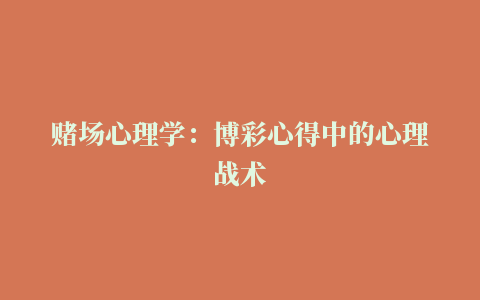 赌场心理学：博彩心得中的心理战术